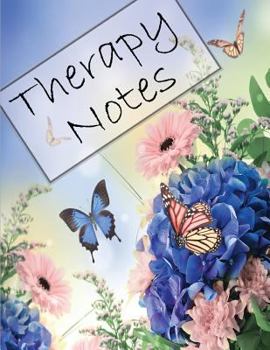 Therapy Notes